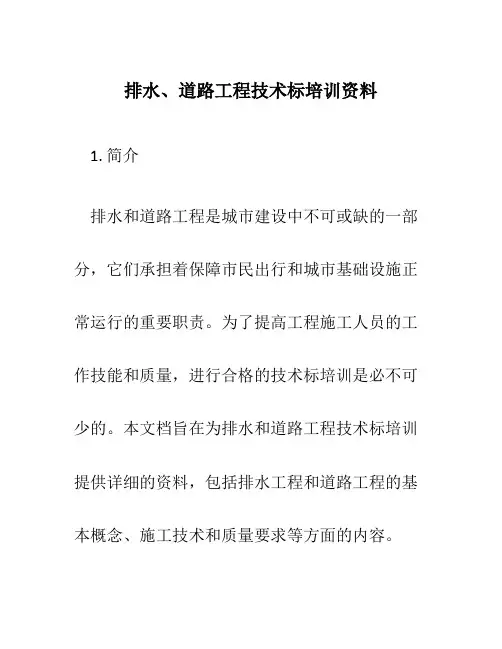 排水、道路工程技术标培训资料

1. 简介

排水和道路工程是城市建设中不可或缺的一部分，它们承担着保障市民出行和城市基础设施正常运行的重要职责。为了提高工程施工人员的工作技能和质量，进行合格的技术标培训是必不可少的。本文档旨在为排水和道路工程技术标培训提供详细的资料，包括排水工程和道路工程的基本概念、施工技术和质量要求等方面的内容。